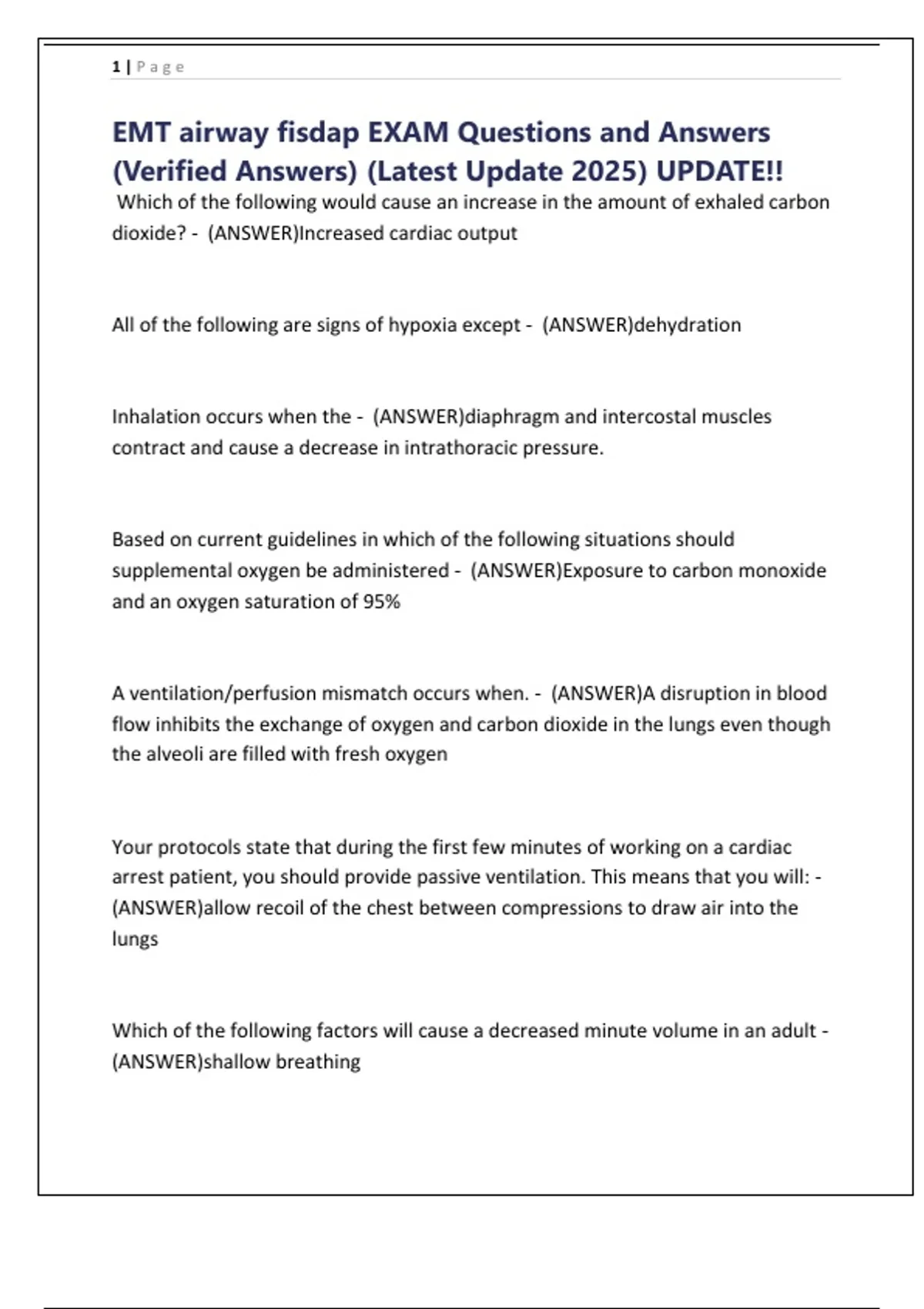 1 | P a g e

EMT airway fisdap EXAM Questions and Answers (Verified Answers) (Latest Update 2025) UPDATE!!

Which of the following would cause an increase in the amount of exhaled carbon dioxide? - (ANSWER)Increased cardiac output

All of the following are signs of hypoxia except - (ANSWER)dehydration

Inhalation occurs when the - (ANSWER)diaphragm and intercostal muscles contract and cause a decrease in intrathoracic pressure.

Based on current guidelines in which of the following situations should supplemental oxygen be administered - (ANSWER)Exposure to carbon monoxide and an oxygen saturation of 95%

A ventilation/perfusion mismatch occurs when. - (ANSWER)A disruption in blood flow inhibits the exchange of oxygen and carbon dioxide in the lungs even though the alveoli are filled with fresh oxygen

Your protocols state that during the first few minutes of working on a cardiac arrest patient, you should provide passive ventilation. This means that you will: - (ANSWER)allow recoil of the chest between compressions to draw air into the lungs

Which of the following factors will cause a decreased minute volume in an adult - (ANSWER)shallow breathing